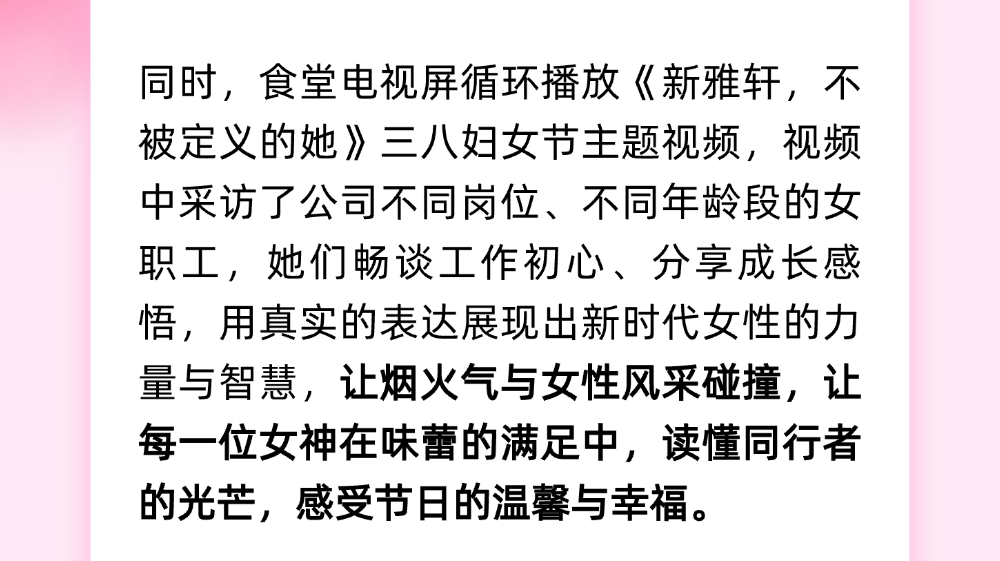 同时，食堂电视屏循环播放《新雅轩，不被定义的她》三八妇女节主题视频，视频中采访了公司不同岗位、不同年龄段的女职工，她们畅谈工作初心、分享成长感悟，用真实的表达展现出新时代女性的力量与智慧，让烟火气与女性风采碰撞，让每一位女神在味蕾的满足中，读懂同行者的光芒，感受节日的温馨与幸福。